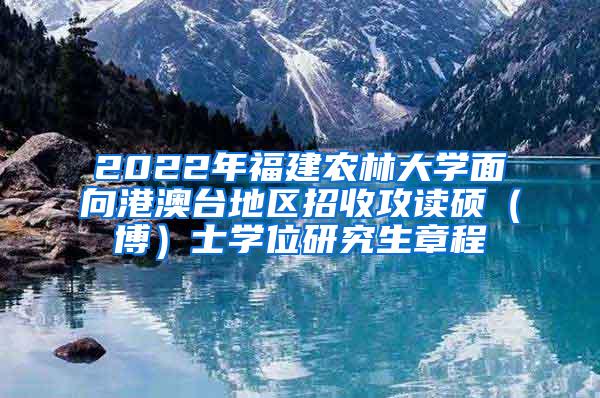 2022年福建农林大学面向港澳台地区招收攻读硕（博）士学位研究生章程